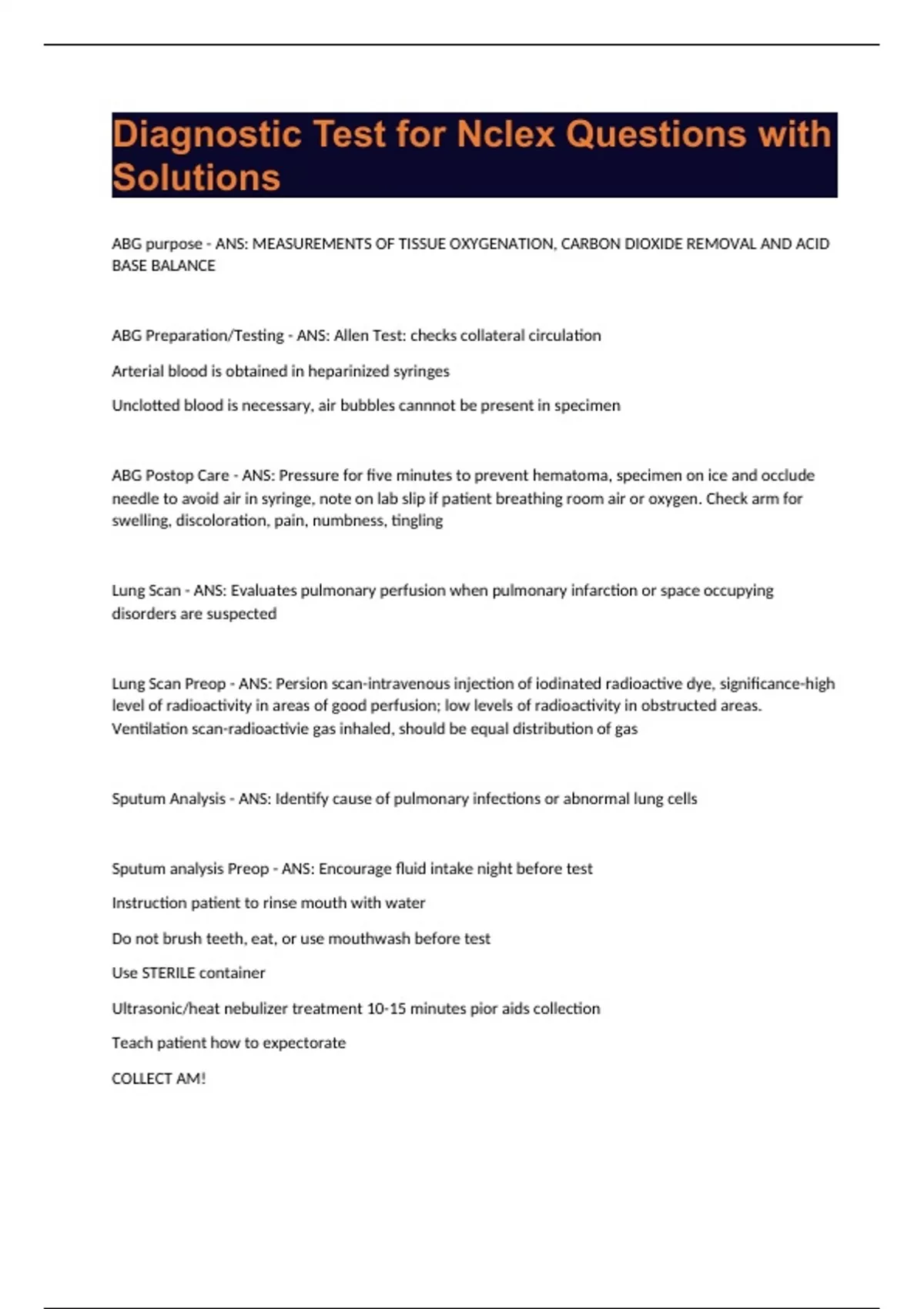 Diagnostic Test for Nclex Questions with Solutions

ABG purpose - ANS: MEASUREMENTS OF TISSUE OXYGENATION, CARBON DIOXIDE REMOVAL AND ACID BASE BALANCE

ABG Preparation/Testing - ANS: Allen Test: checks collateral circulation

Arterial blood is obtained in heparinized syringes

Unclotted blood is necessary, air bubbles cannnot be present in specimen

ABG Postop Care - ANS: Pressure for five minutes to prevent hematoma, specimen on ice and occlude needle to avoid air in syringe, note on lab slip if patient breathing room air or oxygen. Check arm for swelling, discoloration, pain, numbness, tingling

Lung Scan - ANS: Evaluates pulmonary perfusion when pulmonary infarction or space occupying disorders are suspected

Lung Scan Preop - ANS: Persion scan-intravenous injection of iodinated radioactive dye, significance-high level of radioactivity in areas of good perfusion; low levels of radioactivity in obstructed areas. Ventilation scan-radioactivie gas inhaled, should be equal distribution of gas

Sputum Analysis - ANS: Identify cause of pulmonary infections or abnormal lung cells

Sputum analysis Preop - ANS: Encourage fluid intake night before test

Instruction patient to rinse mouth with water

Do not brush teeth, eat, or use mouthwash before test

Use STERILE container

Ultrasonic/heat nebulizer treatment 10-15 minutes pior aids collection

Teach patient how to expectorate

COLLECT AM!